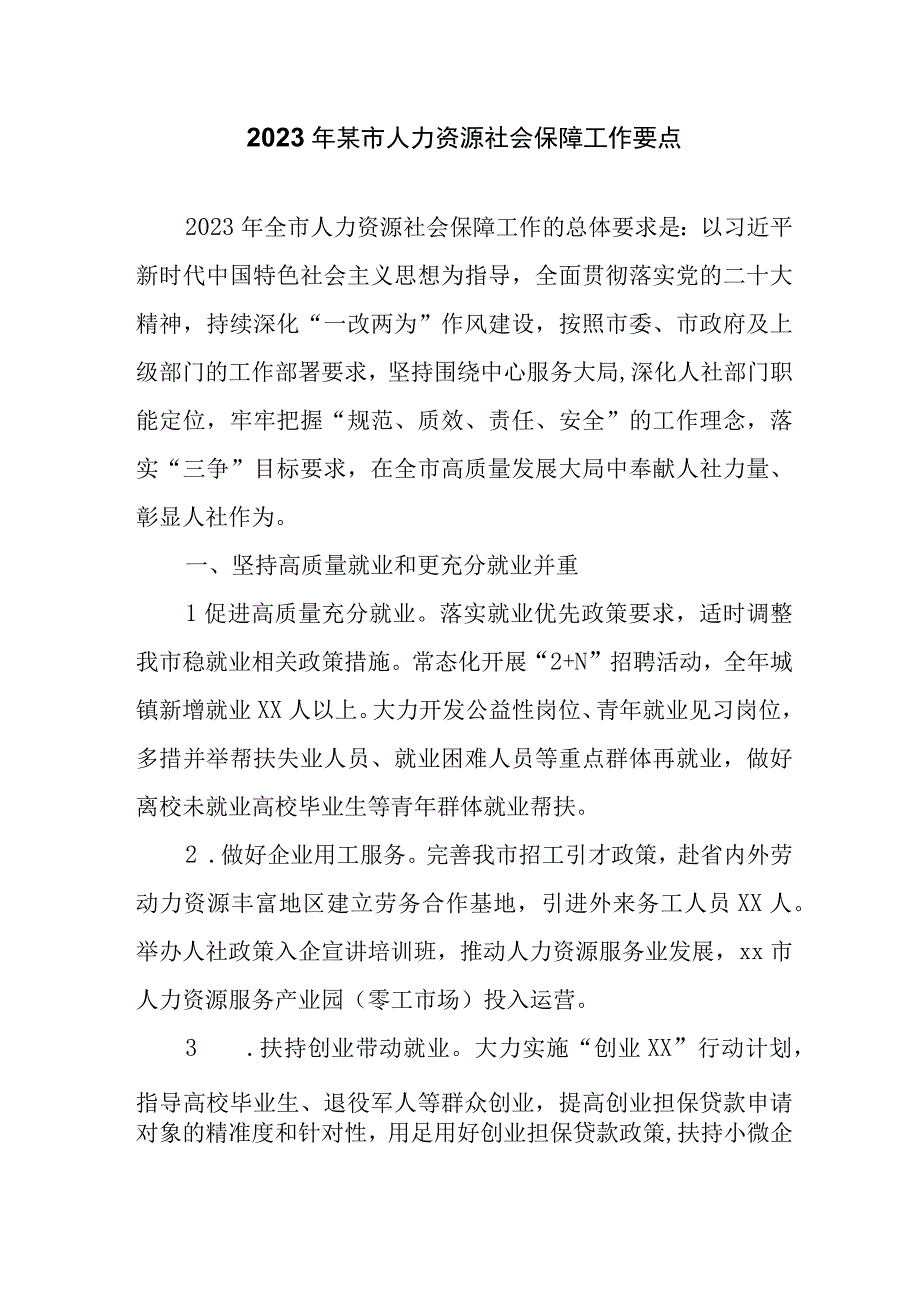 2023年某市人力资源社会保障工作要点

2023年全市人力资源社会保障工作的总体要求是：以习近平新时代中国特色社会主义思想为指导，全面贯彻落实党的二十大精神，持续深化“一改两为”作风建设，按照市委、市政府及上级部门的工作部署要求，坚持围绕中心服务大局,深化人社部门职能定位，牢牢把握“规范、质效、责任、安全”的工作理念，落实“三争”目标要求，在全市高质量发展大局中奉献人社力量、彰显人社作为。

一、坚持高质量就业和更充分就业并重

1促进高质量充分就业。落实就业优先政策要求，适时调整我市稳就业相关政策措施。常态化开展“2+N”招聘活动，全年城镇新增就业XX人以上。大力开发公益性岗位、青年就业见习岗位，多措并举帮扶失业人员、就业困难人员等重点群体再就业，做好离校未就业高校毕业生等青年群体就业帮扶。

2．做好企业用工服务。完善我市招工引才政策，赴省内外劳动力资源丰富地区建立劳务合作基地，引进外来务工人员XX人。举办人社政策入企宣讲培训班，推动人力资源服务业发展，xx市人力资源服务产业园（零工市场）投入运营。

3　．扶持创业带动就业。大力实施“创业XX”行动计划，指导高校毕业生、退役军人等群众创业，提高创业担保贷款申请对象的精准度和针对性，用足用好创业担保贷款政策,扶持小微企